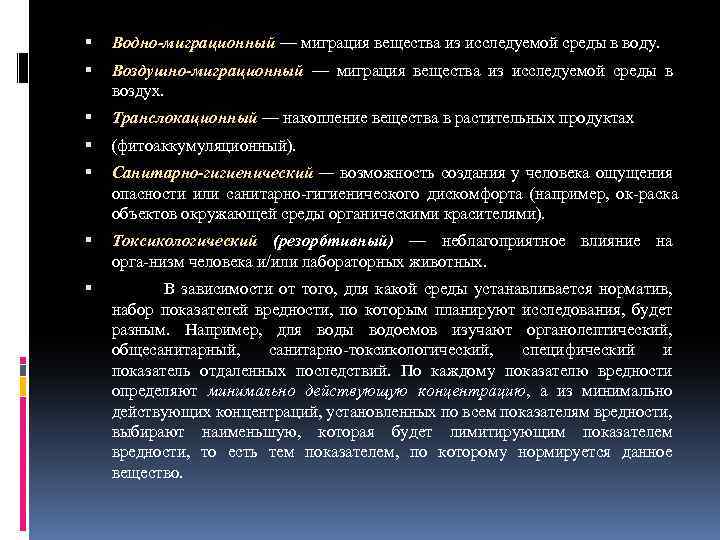 ▪ Водно-миграционный — миграция вещества из исследуемой среды в воду.

▪ Воздушно-миграционный — миграция вещества из исследуемой среды в воздух.

▪ Транслокационный — накопление вещества в растительных продуктах

▪ (фитоаккумуляционный).

▪ Санитарно-гигиенический — возможность создания у человека ощущения опасности или санитарно-гигиенического дискомфорта (например, ок-раска объектов окружающей среды органическими красителями).

▪ Токсикологический (резорбтивный) — неблагоприятное влияние на орга-низм человека и/или лабораторных животных.

▪ В зависимости от того, для какой среды устанавливается норматив, набор показателей вредности, по которым планируют исследования, будет разным. Например, для воды водоемов изучают органолептический, общесанитарный, санитарно-токсикологический, специфический и показатель отдаленных последствий. По каждому показателю вредности определяют минимально действующую концентрацию, а из минимально действующих концентраций, установленных по всем показателям вредности, выбирают наименьшую, которая будет лимитирующим показателем вредности, то есть тем показателем, по которому нормируется данное вещество.